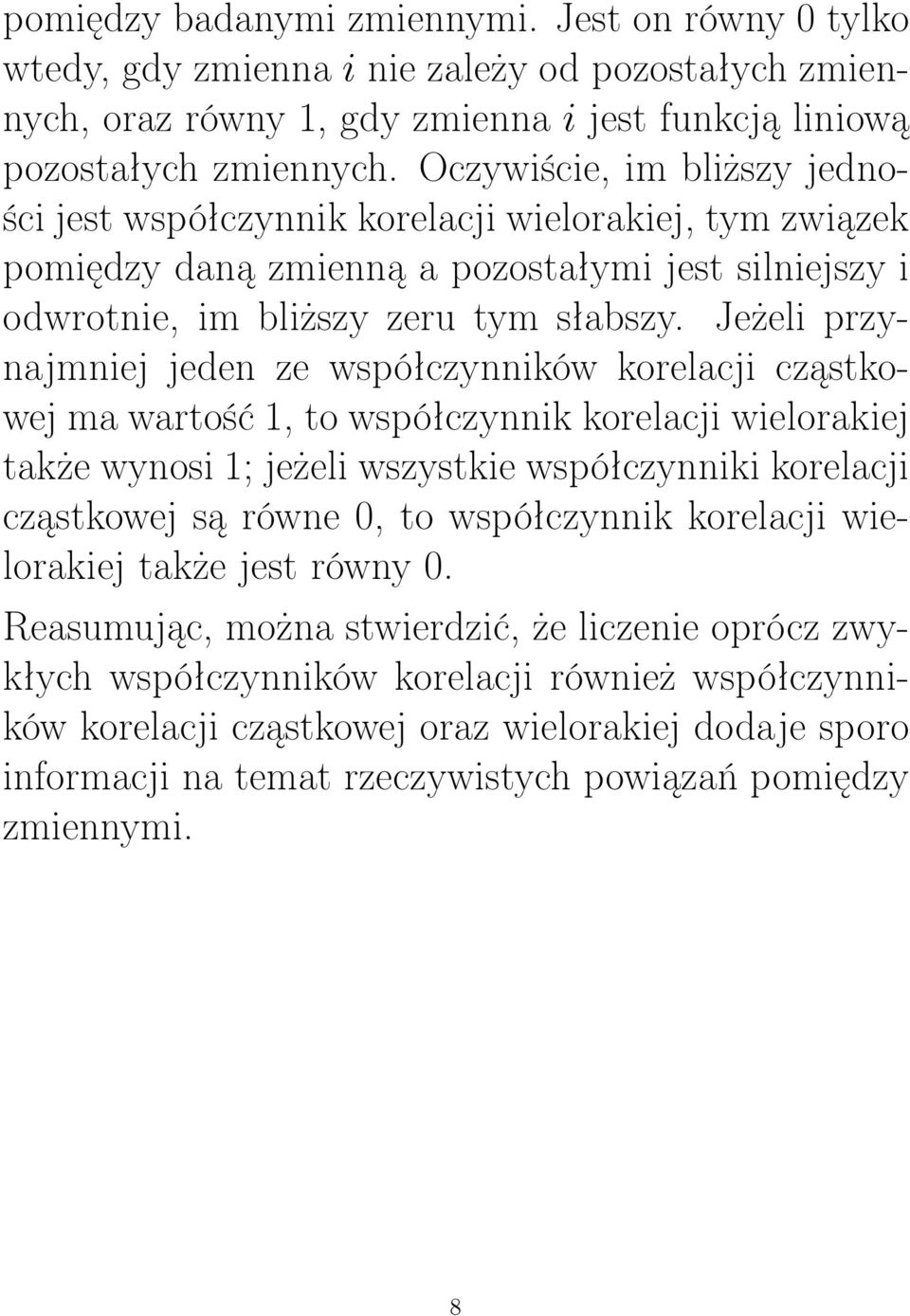 pomiędzy badanymi zmiennymi. Jest on równy 0 tylko wtedy, gdy zmienna $i$ nie zależy od pozostałych zmiennych, oraz równy 1, gdy zmienna $i$ jest funkcją liniową pozostałych zmiennych. Oczywiście, im bliższy jedności jest współczynnik korelacji wielorakiej, tym związek pomiędzy daną zmienną a pozostałymi jest silniejszy i odwrotnie, im bliższy zeru tym słabszy. Jeżeli przynajmniej jeden ze współczynników korelacji cząstkowej ma wartość 1, to współczynnik korelacji wielorakiej także wynosi 1; jeżeli wszystkie współczynniki korelacji cząstkowej są równe 0, to współczynnik korelacji wielorakiej także jest równy 0.

Reasumując, można stwierdzić, że liczenie oprócz zwykłych współczynników korelacji również współczynników korelacji cząstkowej oraz wielorakiej dodaje sporo informacji na temat rzeczywistych powiązań pomiędzy zmiennymi.

8